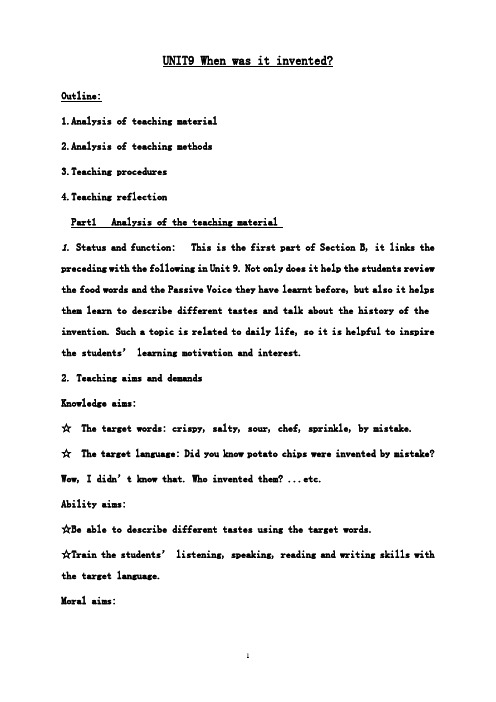 UNIT9 When was it invented?

Outline:

1. Analysis of teaching material

2. Analysis of teaching methods

3. Teaching procedures

4. Teaching reflection

Part1 Analysis of the teaching material

1. Status and function: This is the first part of Section B, it links the preceding with the following in Unit 9. Not only does it help the students review the food words and the Passive Voice they have learnt before, but also it helps them learn to describe different tastes and talk about the history of the invention. Such a topic is related to daily life, so it is helpful to inspire the students' learning motivation and interest.

2. Teaching aims and demands

Knowledge aims:

☆ The target words: crispy, salty, sour, chef, sprinkle, by mistake.

☆ The target language: Did you know potato chips were invented by mistake? Wow, I didn't know that. Who invented them? ...etc.

Ability aims:

☆Be able to describe different tastes using the target words.

☆Train the students' listening, speaking, reading and writing skills with the target language.

Moral aims:

1